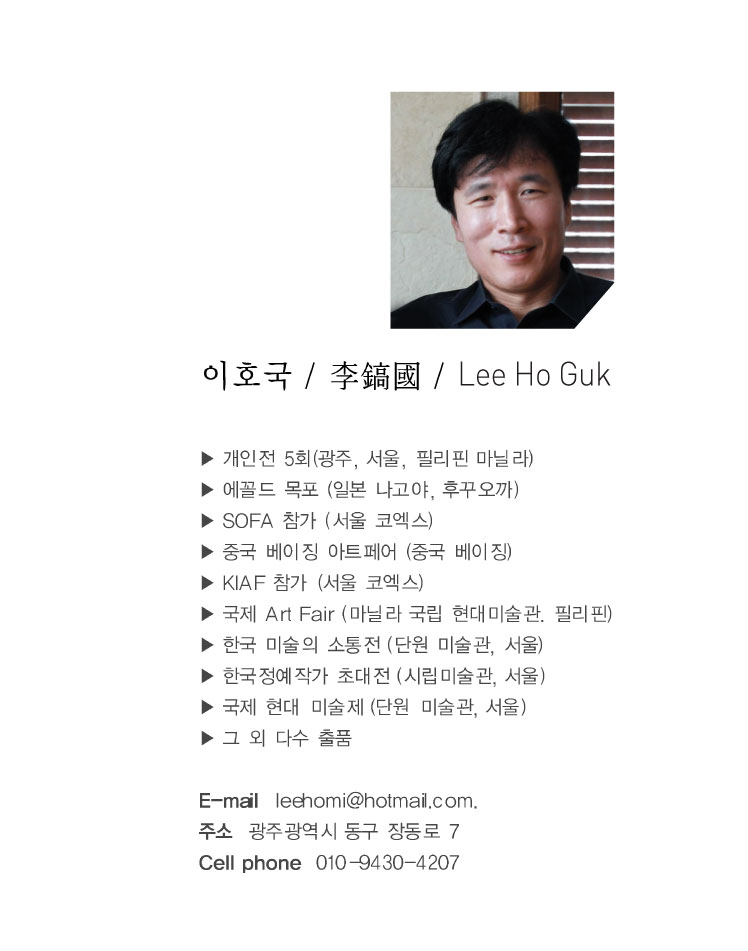 이호국 / 李鎬國 / Lee Ho Guk

▶ 개인전 5회(광주, 서울, 필리핀 마닐라)
▶ 에꼴드 목포 (일본 나고야, 후꾸오까)
▶ SOFA 참가 (서울 코엑스)
▶ 중국 베이징 아트페어 (중국 베이징)
▶ KIAF 참가 (서울 코엑스)
▶ 국제 Art Fair (마닐라 국립 현대미술관. 필리핀)
▶ 한국 미술의 소통전 (단원 미술관, 서울)
▶ 한국정예작가 초대전 (시립미술관, 서울)
▶ 국제 현대 미술제 (단원 미술관, 서울)
▶ 그 외 다수 출품

E-mail leehomi@hotmail.com.
주소 광주광역시 동구 장동로 7
Cell phone 010-9430-4207